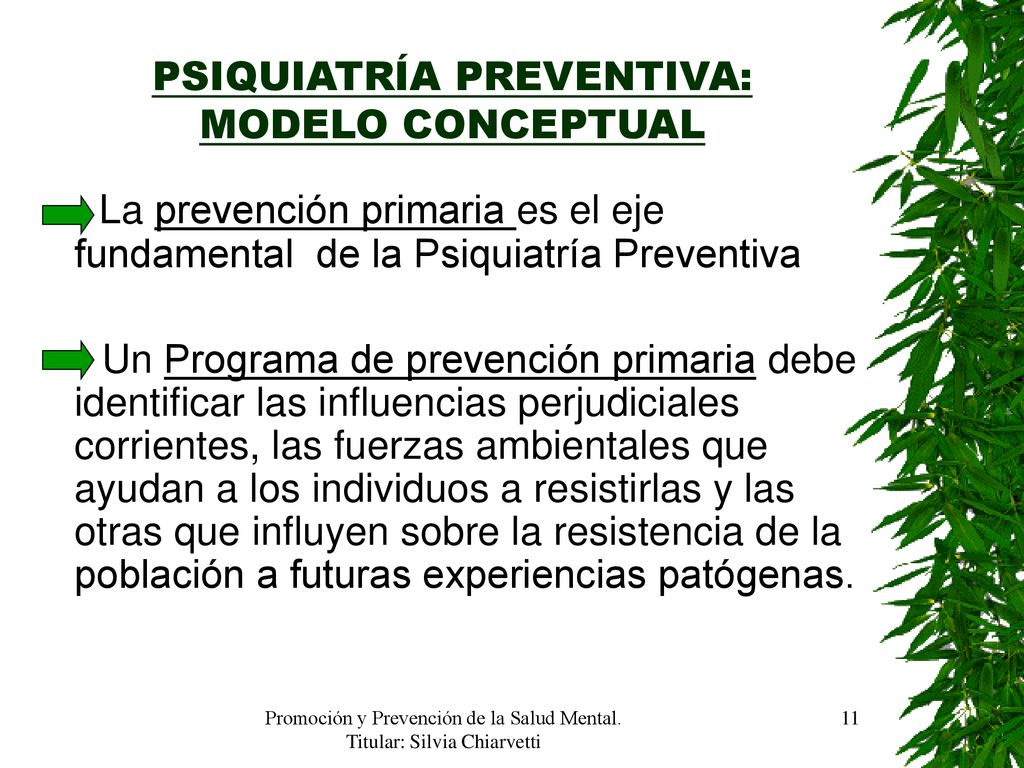 PSIQUIATRÍA PREVENTIVA:
MODELO CONCEPTUAL

La prevención primaria es el eje fundamental de la Psiquiatría Preventiva

Un Programa de prevención primaria debe identificar las influencias perjudiciales corrientes, las fuerzas ambientales que ayudan a los individuos a resistirlas y las otras que influyen sobre la resistencia de la población a futuras experiencias patógenas.

Promoción y Prevención de la Salud Mental.
Titular: Silvia Chiarvetti

11